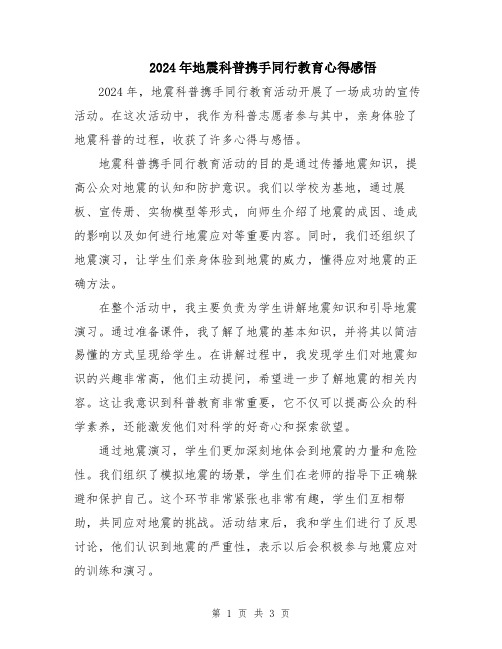 2024年地震科普携手同行教育心得感悟

2024年，地震科普携手同行教育活动开展了一场成功的宣传活动。在这次活动中，我作为科普志愿者参与其中，亲身体验了地震科普的过程，收获了许多心得与感悟。

地震科普携手同行教育活动的目的是通过传播地震知识，提高公众对地震的认知和防护意识。我们以学校为基地，通过展板、宣传册、实物模型等形式，向师生介绍了地震的成因、造成的影响以及如何进行地震应对等重要内容。同时，我们还组织了地震演习，让学生们亲身体验到地震的威力，懂得应对地震的正确方法。

在整个活动中，我主要负责为学生讲解地震知识和引导地震演习。通过准备课件，我了解了地震的基本知识，并将其以简洁易懂的方式呈现给学生。在讲解过程中，我发现学生们对地震知识的兴趣非常高，他们主动提问，希望进一步了解地震的相关内容。这让我意识到科普教育非常重要，它不仅可以提高公众的科学素养，还能激发他们对科学的好奇心和探索欲望。

通过地震演习，学生们更加深刻地体会到地震的力量和危险性。我们组织了模拟地震的场景，学生们在老师的指导下正确躲避和保护自己。这个环节非常紧张也非常有趣，学生们互相帮助，共同应对地震的挑战。活动结束后，我和学生们进行了反思讨论，他们认识到地震的严重性，表示以后会积极参与地震应对的训练和演习。

第 1 页 共 3 页